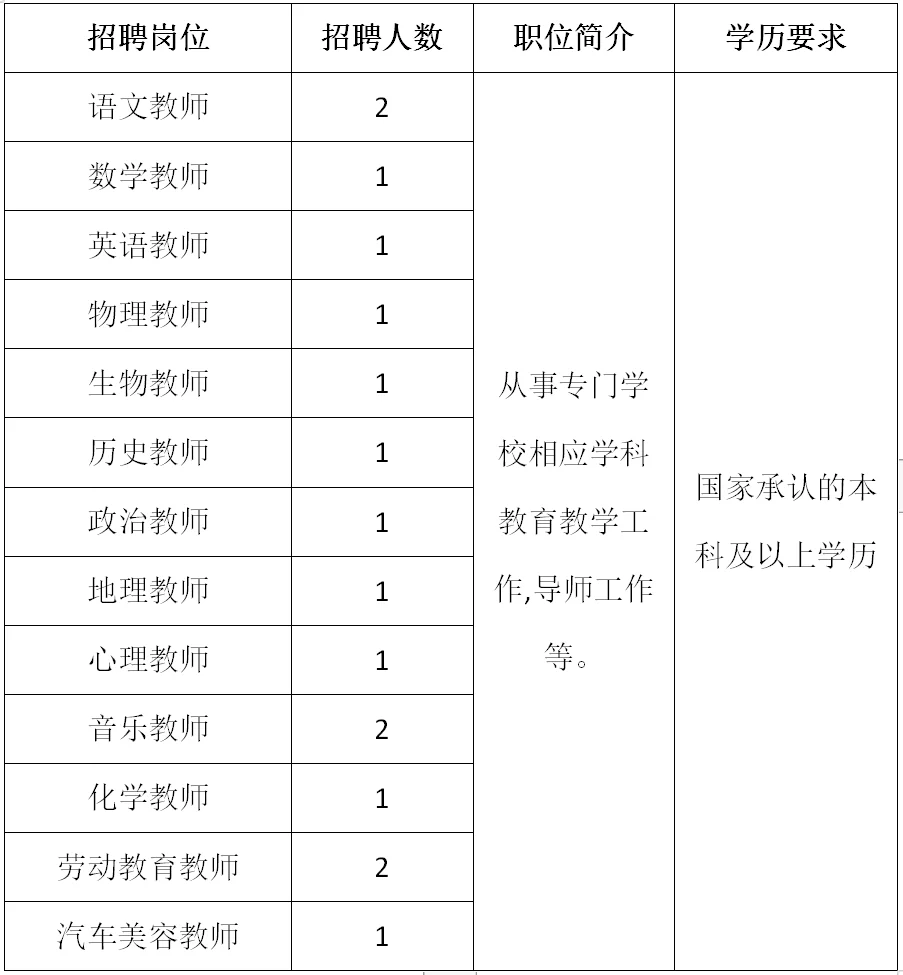 | 招聘岗位 | 招聘人数 | 职位简介 | 学历要求 |
|---|---|---|---|
| 语文教师 | 2 | 从事专门学校相应学科教育教学工作,导师工作等。 | 国家承认的本科及以上学历 |
| 数学教师 | 1 | | |
| 英语教师 | 1 | | |
| 物理教师 | 1 | | |
| 生物教师 | 1 | | |
| 历史教师 | 1 | | |
| 政治教师 | 1 | | |
| 地理教师 | 1 | | |
| 心理教师 | 1 | | |
| 音乐教师 | 2 | | |
| 化学教师 | 1 | | |
| 劳动教育教师 | 2 | | |
| 汽车美容教师 | 1 | | |